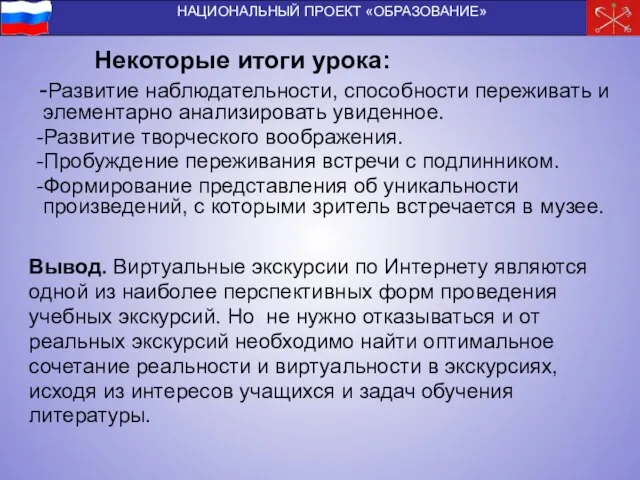 НАЦИОНАЛЬНЫЙ ПРОЕКТ «ОБРАЗОВАНИЕ»

Некоторые итоги урока:

-Развитие наблюдательности, способности переживать и элементарно анализировать увиденное.
-Развитие творческого воображения.
-Пробуждение переживания встречи с подлинником.
-Формирование представления об уникальности произведений, с которыми зритель встречается в музее.

Вывод. Виртуальные экскурсии по Интернету являются одной из наиболее перспективных форм проведения учебных экскурсий. Но не нужно отказываться и от реальных экскурсий необходимо найти оптимальное сочетание реальности и виртуальности в экскурсиях, исходя из интересов учащихся и задач обучения литературы.